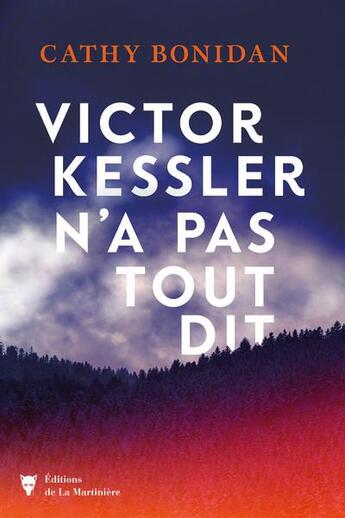 CATHY BONIDAN

VICTOR KESSLER N'A PAS TOUT DIT

Éditions de La Martinière